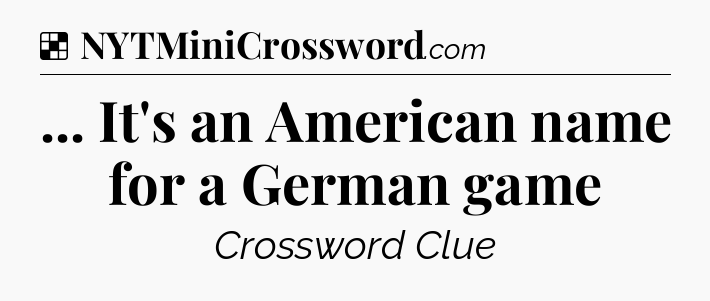 NYTMiniCrossword.com

... It's an American name for a German game

Crossword Clue